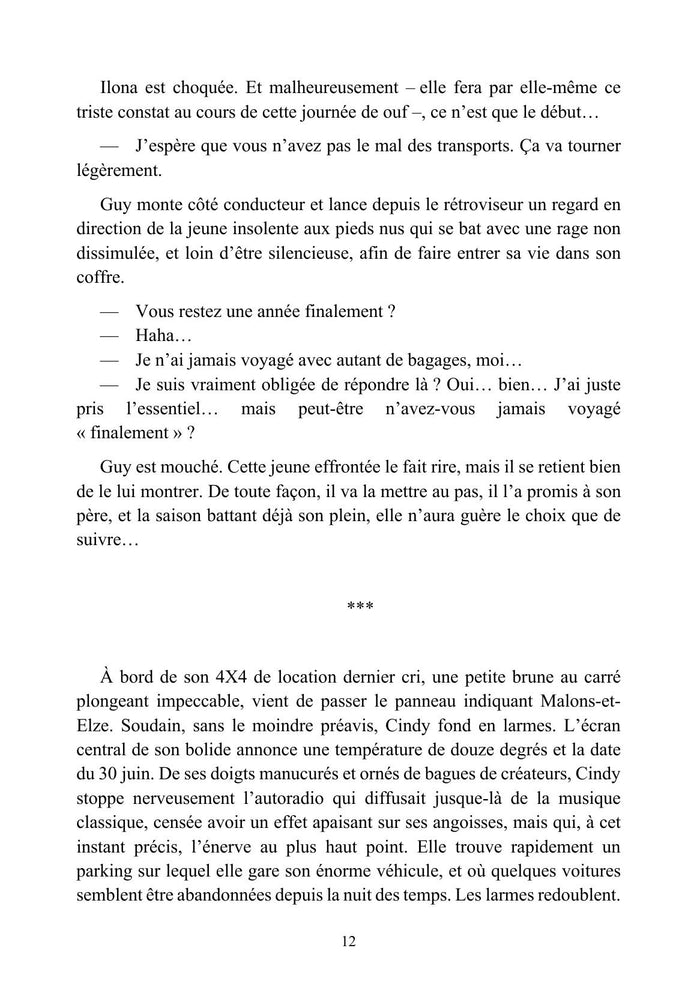 Ilona est choquée. Et malheureusement – elle fera par elle-même ce triste constat au cours de cette journée de ouf –, ce n'est que le début…

— J'espère que vous n'avez pas le mal des transports. Ça va tourner légèrement.

Guy monte côté conducteur et lance depuis le rétroviseur un regard en direction de la jeune insolente aux pieds nus qui se bat avec une rage non dissimulée, et loin d'être silencieuse, afin de faire entrer sa vie dans son coffre.

— Vous restez une année finalement ?
— Haha…
— Je n'ai jamais voyagé avec autant de bagages, moi…
— Je suis vraiment obligée de répondre là ? Oui… bien… J'ai juste pris l'essentiel… mais peut-être n'avez-vous jamais voyagé « finalement » ?

Guy est mouché. Cette jeune effrontée le fait rire, mais il se retient bien de le lui montrer. De toute façon, il va la mettre au pas, il l'a promis à son père, et la saison battant déjà son plein, elle n'aura guère le choix que de suivre…

***

À bord de son 4X4 de location dernier cri, une petite brune au carré plongeant impeccable, vient de passer le panneau indiquant Malons-et-Elze. Soudain, sans le moindre préavis, Cindy fond en larmes. L'écran central de son bolide annonce une température de douze degrés et la date du 30 juin. De ses doigts manucurés et ornés de bagues de créateurs, Cindy stoppe nerveusement l'autoradio qui diffusait jusque-là de la musique classique, censée avoir un effet apaisant sur ses angoisses, mais qui, à cet instant précis, l'énerve au plus haut point. Elle trouve rapidement un parking sur lequel elle gare son énorme véhicule, et où quelques voitures semblent être abandonnées depuis la nuit des temps. Les larmes redoublent.

12